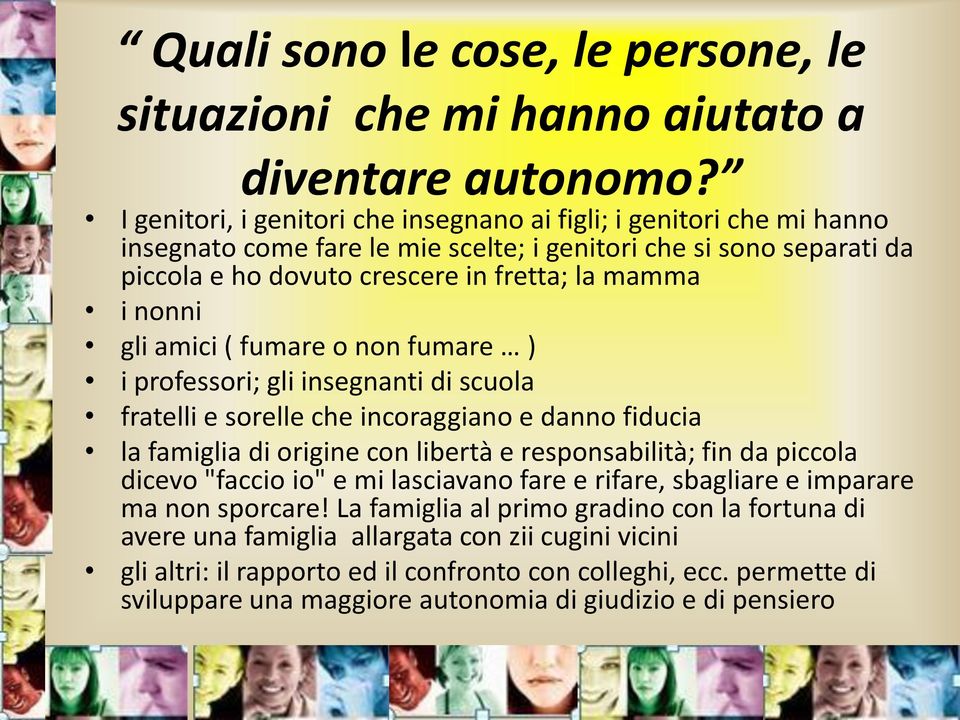 “ Quali sono le cose, le persone, le situazioni  che mi hanno aiutato a diventare autonomo?”

• I genitori, i genitori che insegnano ai figli; i genitori che mi hanno insegnato come fare le mie scelte; i genitori che si sono separati da piccola e ho dovuto crescere in fretta; la mamma
• i nonni
• gli amici ( fumare o non fumare … )
• i professori; gli insegnanti di scuola
• fratelli e sorelle che incoraggiano e danno fiducia
• la famiglia di origine con libertà e responsabilità; fin da piccola dicevo "faccio io" e mi lasciavano fare e rifare, sbagliare e imparare ma non sporcare! La famiglia al primo gradino con la fortuna di avere una famiglia  allargata con zii cugini vicini
• gli altri: il rapporto ed il confronto con colleghi, ecc. permette di sviluppare una maggiore autonomia di giudizio e di pensiero